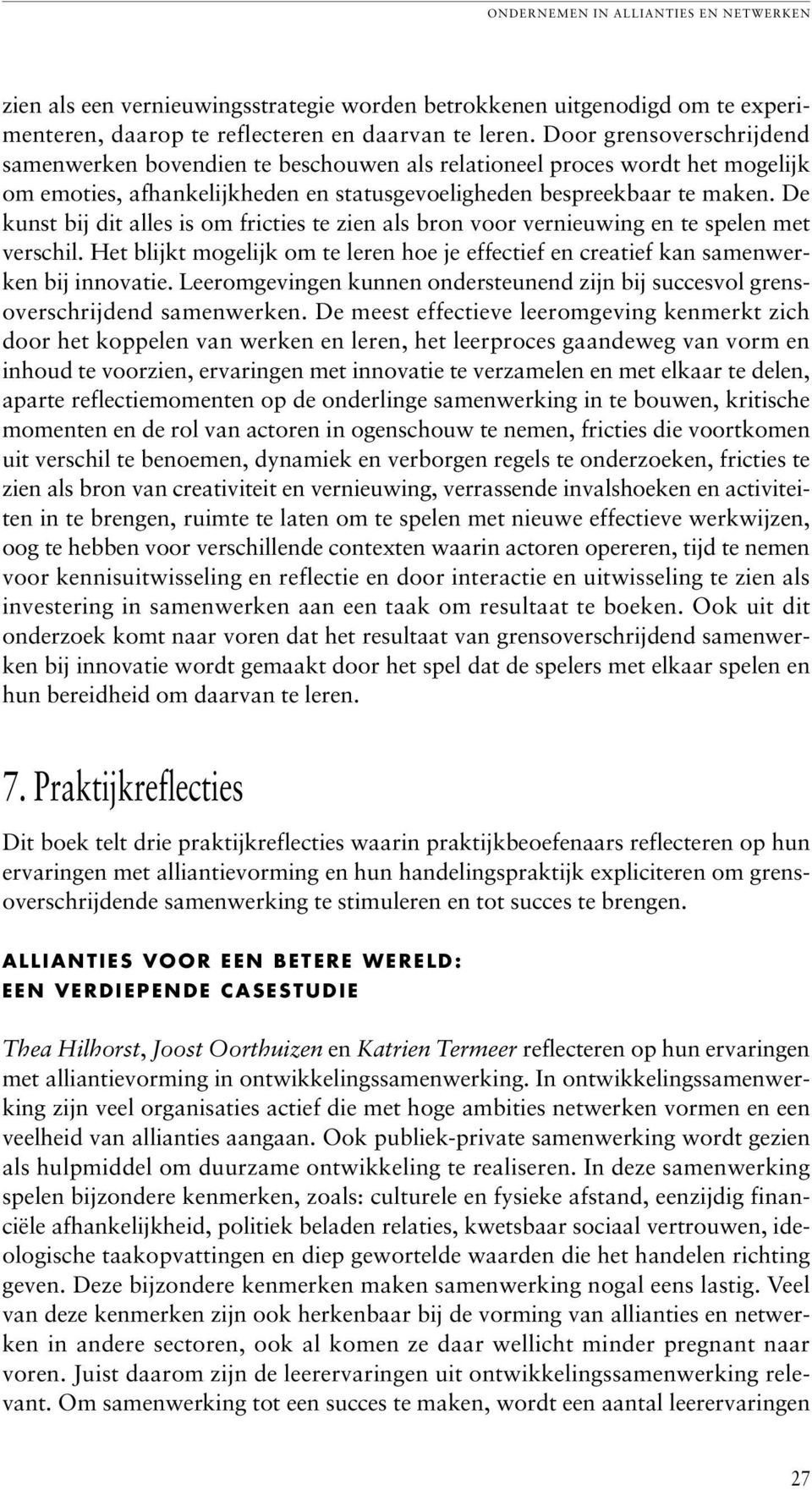 ONDERNEMEN IN ALLIANTIES EN NETWERKEN

zien als een vernieuwingsstrategie worden betrokkenen uitgenodigd om te experimenteren, daarop te reflecteren en daarvan te leren. Door grensoverschrijdend samenwerken bovendien te beschouwen als relationeel proces wordt het mogelijk om emoties, afhankelijkheden en statusgevoeligheden bespreekbaar te maken. De kunst bij dit alles is om fricties te zien als bron voor vernieuwing en te spelen met verschil. Het blijkt mogelijk om te leren hoe je effectief en creatief kan samenwerken bij innovatie. Leeromgevingen kunnen ondersteunend zijn bij succesvol grensoverschrijdend samenwerken. De meest effectieve leeromgeving kenmerkt zich door het koppelen van werken en leren, het leerproces gaandeweg van vorm en inhoud te voorzien, ervaringen met innovatie te verzamelen en met elkaar te delen, aparte reflectiemomenten op de onderlinge samenwerking in te bouwen, kritische momenten en de rol van actoren in ogenschouw te nemen, fricties die voortkomen uit verschil te benoemen, dynamiek en verborgen regels te onderzoeken, fricties te zien als bron van creativiteit en vernieuwing, verrassende invalshoeken en activiteiten in te brengen, ruimte te laten om te spelen met nieuwe effectieve werkwijzen, oog te hebben voor verschillende contexten waarin actoren opereren, tijd te nemen voor kennisuitwisseling en reflectie en door interactie en uitwisseling te zien als investering in samenwerken aan een taak om resultaat te boeken. Ook uit dit onderzoek komt naar voren dat het resultaat van grensoverschrijdend samenwerken bij innovatie wordt gemaakt door het spel dat de spelers met elkaar spelen en hun bereidheid om daarvan te leren.

7. Praktijkreflecties

Dit boek telt drie praktijkreflecties waarin praktijkbeoefenaars reflecteren op hun ervaringen met alliantievorming en hun handelingspraktijk expliciteren om grensoverschrijdende samenwerking te stimuleren en tot succes te brengen.

ALLIANTIES VOOR EEN BETERE WERELD:
EEN VERDIEPENDE CASESTUDIE

Thea Hilhorst, Joost Oorthuizen en Katrien Termeer reflecteren op hun ervaringen met alliantievorming in ontwikkelingssamenwerking. In ontwikkelingssamenwerking zijn veel organisaties actief die met hoge ambities netwerken vormen en een veelheid van allianties aangaan. Ook publiek-private samenwerking wordt gezien als hulpmiddel om duurzame ontwikkeling te realiseren. In deze samenwerking spelen bijzondere kenmerken, zoals: culturele en fysieke afstand, eenzijdig financiële afhankelijkheid, politiek beladen relaties, kwetsbaar sociaal vertrouwen, ideologische taakopvattingen en diep gewortelde waarden die het handelen richting geven. Deze bijzondere kenmerken maken samenwerking nogal eens lastig. Veel van deze kenmerken zijn ook herkenbaar bij de vorming van allianties en netwerken in andere sectoren, ook al komen ze daar wellicht minder pregnant naar voren. Juist daarom zijn de leerervaringen uit ontwikkelingssamenwerking relevant. Om samenwerking tot een succes te maken, wordt een aantal leerervaringen

27